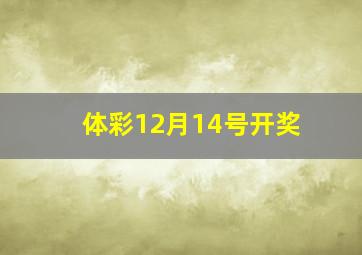 体彩12月14号开奖